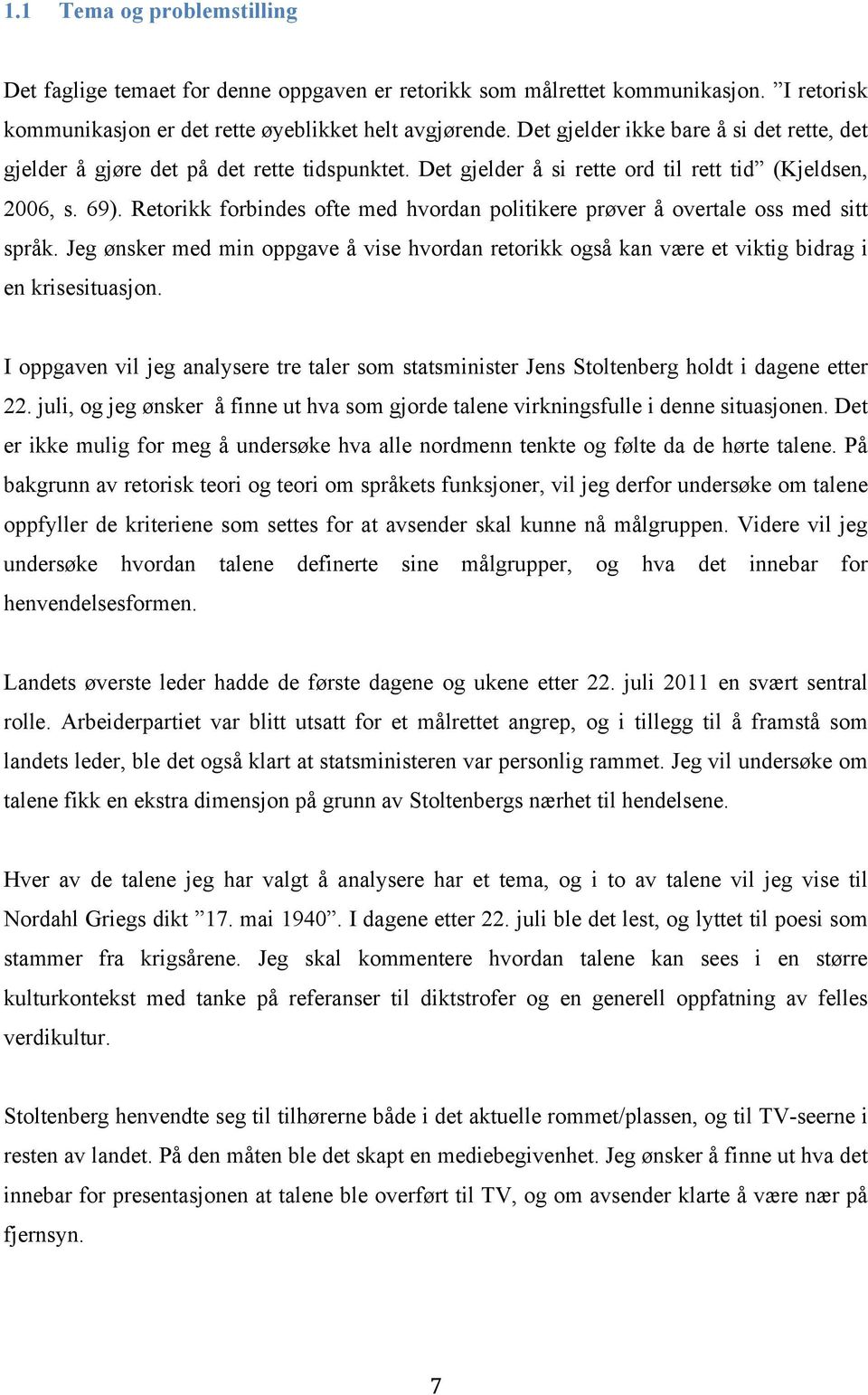 1.1 Tema og problemstilling

Det faglige temaet for denne oppgaven er retorikk som målrettet kommunikasjon. ”I retorisk kommunikasjon er det rette øyeblikket helt avgjørende. Det gjelder ikke bare å si det rette, det gjelder å gjøre det på det rette tidspunktet. Det gjelder å si rette ord til rett tid” (Kjeldsen, 2006, s. 69). Retorikk forbindes ofte med hvordan politikere prøver å overtale oss med sitt språk. Jeg ønsker med min oppgave å vise hvordan retorikk også kan være et viktig bidrag i en krisesituasjon.

I oppgaven vil jeg analysere tre taler som statsminister Jens Stoltenberg holdt i dagene etter 22. juli, og jeg ønsker å finne ut hva som gjorde talene virkningsfulle i denne situasjonen. Det er ikke mulig for meg å undersøke hva alle nordmenn tenkte og følte da de hørte talene. På bakgrunn av retorisk teori og teori om språkets funksjoner, vil jeg derfor undersøke om talene oppfyller de kriteriene som settes for at avsender skal kunne nå målgruppen. Videre vil jeg undersøke hvordan talene definerte sine målgrupper, og hva det innebar for henvendelsesformen.

Landets øverste leder hadde de første dagene og ukene etter 22. juli 2011 en svært sentral rolle. Arbeiderpartiet var blitt utsatt for et målrettet angrep, og i tillegg til å framstå som landets leder, ble det også klart at statsministeren var personlig rammet. Jeg vil undersøke om talene fikk en ekstra dimensjon på grunn av Stoltenbergs nærhet til hendelsene.

Hver av de talene jeg har valgt å analysere har et tema, og i to av talene vil jeg vise til Nordahl Griegs dikt ”17. mai 1940”. I dagene etter 22. juli ble det lest, og lyttet til poesi som stammer fra krigsårene. Jeg skal kommentere hvordan talene kan sees i en større kulturkontekst med tanke på referanser til diktstrofer og en generell oppfatning av felles verdikultur.

Stoltenberg henvendte seg til tilhørerne både i det aktuelle rommet/plassen, og til TV-seerne i resten av landet. På den måten ble det skapt en mediebegivenhet. Jeg ønsker å finne ut hva det innebar for presentasjonen at talene ble overført til TV, og om avsender klarte å være nær på fjernsyn.

7